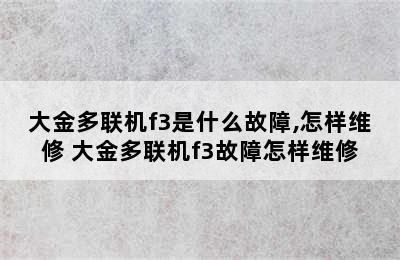 大金多联机f3是什么故障,怎样维修 大金多联机f3故障怎样维修